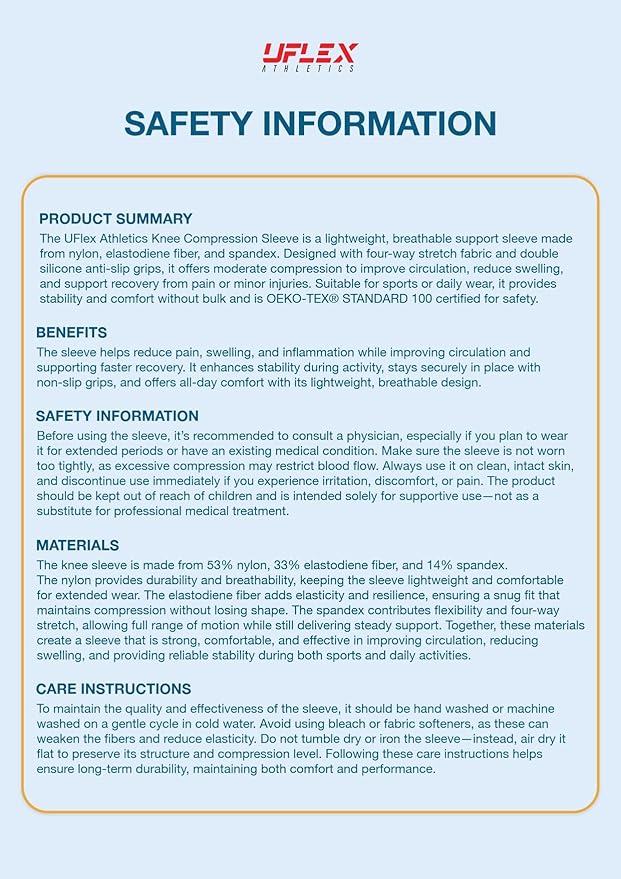 UFLEX
ATHLETICS

SAFETY INFORMATION

PRODUCT SUMMARY
The UFlex Athletics Knee Compression Sleeve is a lightweight, breathable support sleeve made from nylon, elastodiene fiber, and spandex. Designed with four-way stretch fabric and double silicone anti-slip grips, it offers moderate compression to improve circulation, reduce swelling, and support recovery from pain or minor injuries. Suitable for sports or daily wear, it provides stability and comfort without bulk and is OEKO-TEX® STANDARD 100 certified for safety.

BENEFITS
The sleeve helps reduce pain, swelling, and inflammation while improving circulation and supporting faster recovery. It enhances stability during activity, stays securely in place with non-slip grips, and offers all-day comfort with its lightweight, breathable design.

SAFETY INFORMATION
Before using the sleeve, it's recommended to consult a physician, especially if you plan to wear it for extended periods or have an existing medical condition. Make sure the sleeve is not worn too tightly, as excessive compression may restrict blood flow. Always use it on clean, intact skin, and discontinue use immediately if you experience irritation, discomfort, or pain. The product should be kept out of reach of children and is intended solely for supportive use—not as a substitute for professional medical treatment.

MATERIALS
The knee sleeve is made from 53% nylon, 33% elastodiene fiber, and 14% spandex. The nylon provides durability and breathability, keeping the sleeve lightweight and comfortable for extended wear. The elastodiene fiber adds elasticity and resilience, ensuring a snug fit that maintains compression without losing shape. The spandex contributes flexibility and four-way stretch, allowing full range of motion while still delivering steady support. Together, these materials create a sleeve that is strong, comfortable, and effective in improving circulation, reducing swelling, and providing reliable stability during both sports and daily activities.

CARE INSTRUCTIONS
To maintain the quality and effectiveness of the sleeve, it should be hand washed or machine washed on a gentle cycle in cold water. Avoid using bleach or fabric softeners, as these can weaken the fibers and reduce elasticity. Do not tumble dry or iron the sleeve—instead, air dry it flat to preserve its structure and compression level. Following these care instructions helps ensure long-term durability, maintaining both comfort and performance.